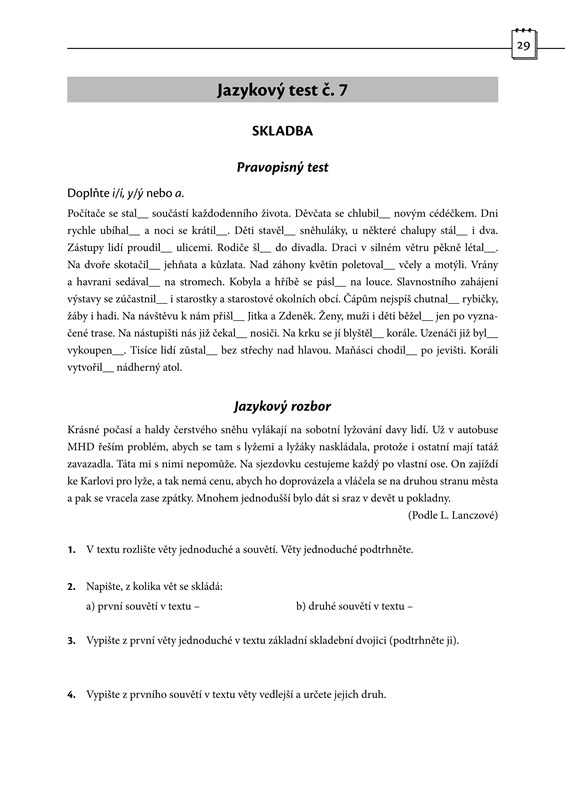 29

Jazykový test č. 7

SKLADBA

Pravopisný test

Doplňte i/í, y/ý nebo a.

Počítače se stal__ součástí každodenního života. Děvčata se chlubil__ novým cédéčkem. Dni rychle ubíhal__ a noci se krátil__. Děti stavěl__ sněhuláky, u některé chalupy stál__ i dva. Zástupy lidí proudil__ ulicemi. Rodiče šl__ do divadla. Draci v silném větru pěkně létal__. Na dvoře skotačil__ jehňata a kůzlata. Nad záhony květin poletoval__ včely a motýli. Vrány a havrani sedával__ na stromech. Kobyla a hříbě se pásl__ na louce. Slavnostního zahájení výstavy se zúčastnil__ i starostky a starostové okolních obcí. Čápům nejspíš chutnal__ rybičky, žáby i hadi. Na návštěvu k nám přišl__ Jitka a Zdeněk. Ženy, muži i děti běžel__ jen po vyznačené trase. Na nástupišti nás již čekal__ nosiči. Na krku se jí blyštěl__ korále. Uzenáči již byl__ vykoupen__. Tisíce lidí zůstal__ bez střechy nad hlavou. Maňásci chodil__ po jevišti. Koráli vytvořil__ nádherný atol.

Jazykový rozbor

Krásné počasí a haldy čerstvého sněhu vylákají na sobotní lyžování davy lidí. Už v autobuse MHD řeším problém, abych se tam s lyžemi a lyžáky naskládala, protože i ostatní mají tatáž zavazadla. Táta mi s nimi nepomůže. Na sjezdovku cestujeme každý po vlastní ose. On zajíždí ke Karlovi pro lyže, a tak nemá cenu, abych ho doprovázela a vláčela se na druhou stranu města a pak se vracela zase zpátky. Mnohem jednodušší bylo dát si sraz v devět u pokladny.

(Podle L. Lanczové)

1. V textu rozlište věty jednoduché a souvětí. Věty jednoduché podtrhněte.

2. Napište, z kolika vět se skládá:
a) první souvětí v textu –
b) druhé souvětí v textu –

3. Vypište z první věty jednoduché v textu základní skladební dvojici (podtrhněte ji).

4. Vypište z prvního souvětí v textu věty vedlejší a určete jejich druh.